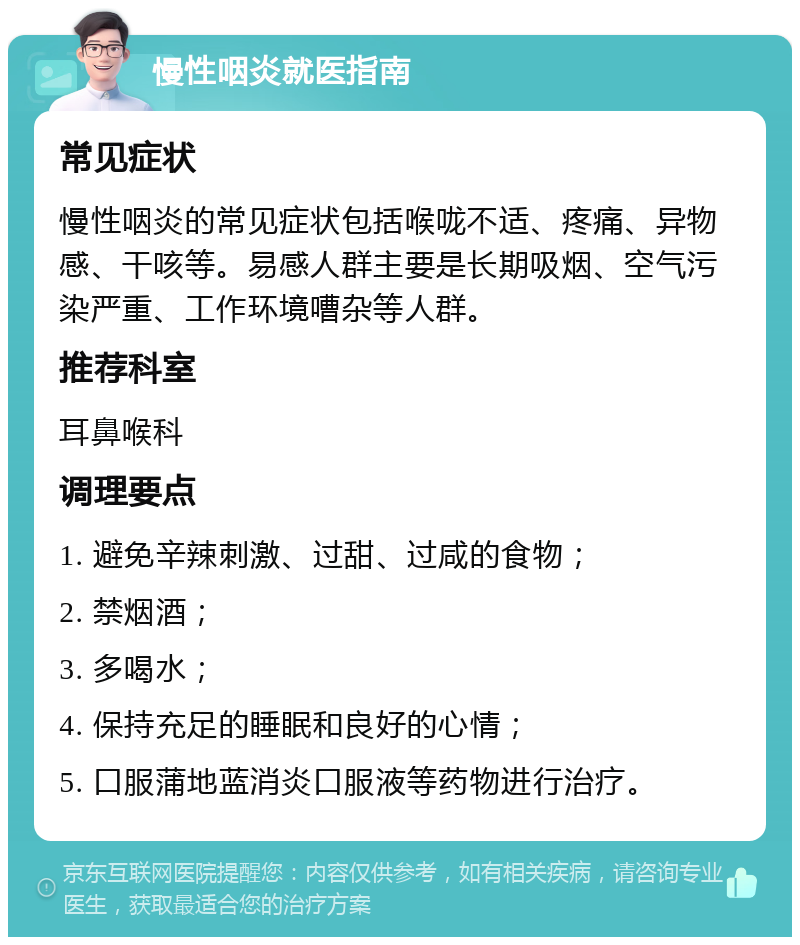 慢性咽炎就医指南

常见症状

慢性咽炎的常见症状包括喉咙不适、疼痛、异物感、干咳等。易感人群主要是长期吸烟、空气污染严重、工作环境嘈杂等人群。

推荐科室

耳鼻喉科

调理要点

1. 避免辛辣刺激、过甜、过咸的食物；

2. 禁烟酒；

3. 多喝水；

4. 保持充足的睡眠和良好的心情；

5. 口服蒲地蓝消炎口服液等药物进行治疗。

京东互联网医院提醒您：内容仅供参考，如有相关疾病，请咨询专业医生，获取最适合您的治疗方案